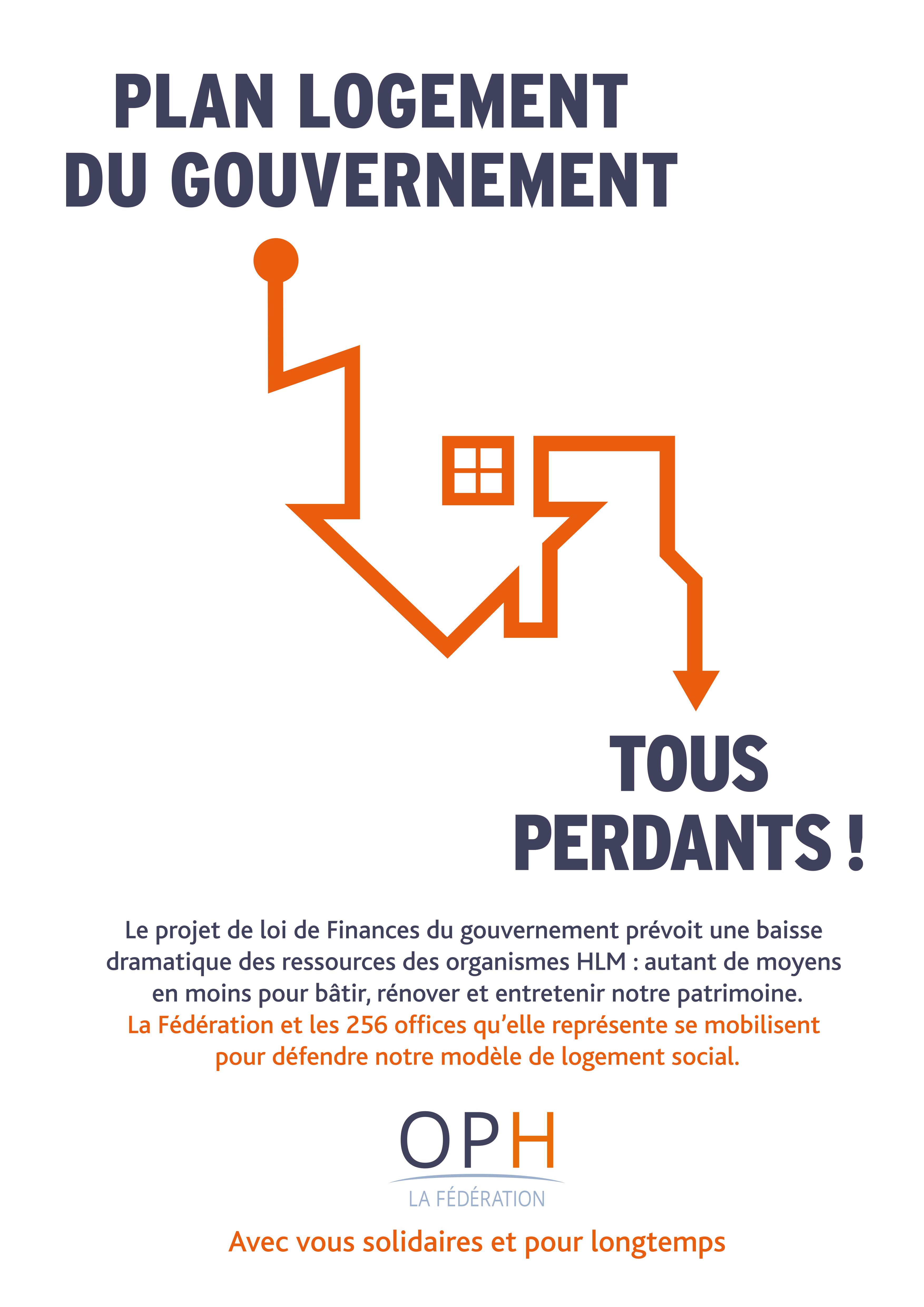 PLAN LOGEMENT DU GOUVERNEMENT

TOUS PERDANTS !

Le projet de loi de Finances du gouvernement prévoit une baisse dramatique des ressources des organismes HLM : autant de moyens en moins pour bâtir, rénover et entretenir notre patrimoine.
La Fédération et les 256 offices qu'elle représente se mobilisent pour défendre notre modèle de logement social.

OPH
LA FÉDÉRATION

Avec vous solidaires et pour longtemps